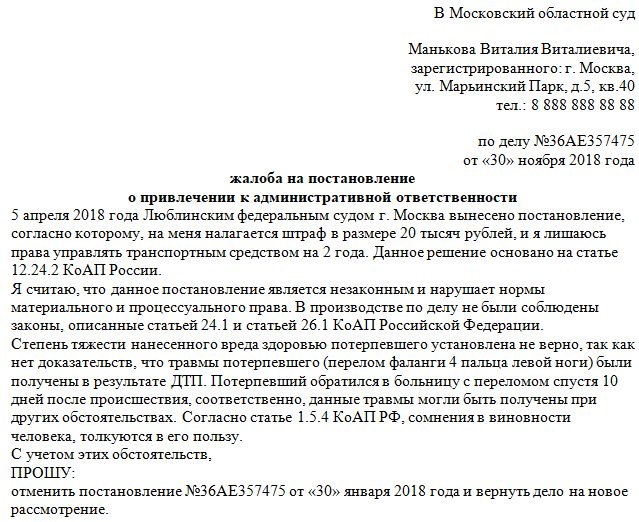 В Московский областной суд

Манькова Виталия Виталиевича,
зарегистрированного: г. Москва,
ул. Марьинский Парк, д.5, кв.40
тел.: 8 888 888 88 88

по делу №36АЕ357475
от «30» ноября 2018 года

жалоба на постановление
о привлечении к административной ответственности

5 апреля 2018 года Люблинским федеральным судом г. Москва вынесено постановление, согласно которому, на меня налагается штраф в размере 20 тысяч рублей, и я лишаюсь права управлять транспортным средством на 2 года. Данное решение основано на статье 12.24.2 КоАП России.

Я считаю, что данное постановление является незаконным и нарушает нормы материального и процессуального права. В производстве по делу не были соблюдены законы, описанные статьей 24.1 и статьей 26.1 КоАП Российской Федерации.

Степень тяжести нанесенного вреда здоровью потерпевшего установлена не верно, так как нет доказательств, что травмы потерпевшего (перелом фаланги 4 пальца левой ноги) были получены в результате ДТП. Потерпевший обратился в больницу с переломом спустя 10 дней после происшествия, соответственно, данные травмы могли быть получены при других обстоятельствах. Согласно статье 1.5.4 КоАП РФ, сомнения в виновности человека, толкуются в его пользу.

С учетом этих обстоятельств,

ПРОШУ:

отменить постановление №36АЕ357475 от «30» января 2018 года и вернуть дело на новое рассмотрение.